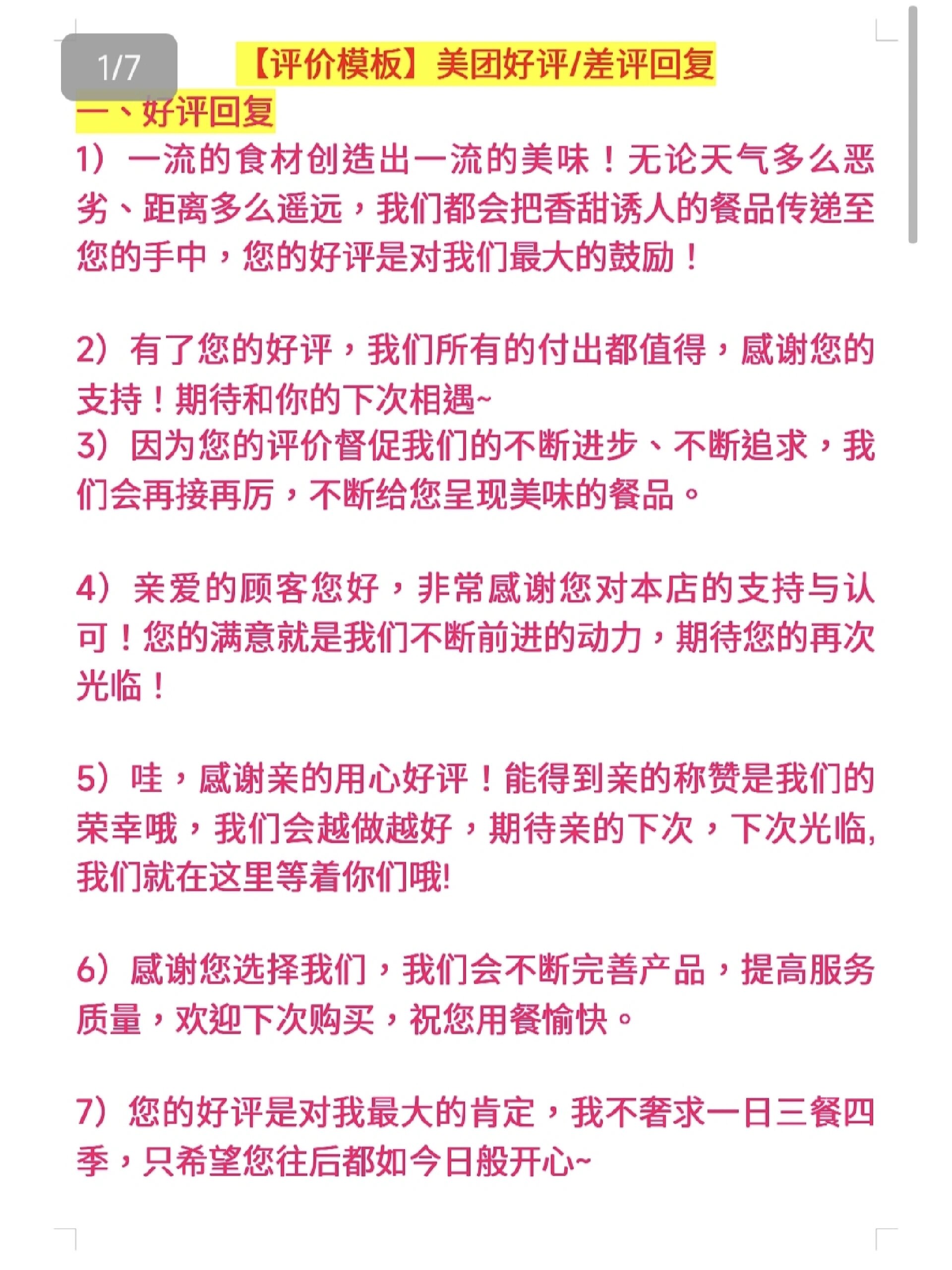 1/7

【评价模板】美团好评/差评回复

一、好评回复

1）一流的食材创造出一流的美味！无论天气多么恶劣、距离多么遥远，我们都会把香甜诱人的餐品传递至您的手中，您的好评是对我们最大的鼓励！

2）有了您的好评，我们所有的付出都值得，感谢您的支持！期待和你的下次相遇~
3）因为您的评价督促我们的不断进步、不断追求，我们会再接再厉，不断给您呈现美味的餐品。

4）亲爱的顾客您好，非常感谢您对本店的支持与认可！您的满意就是我们不断前进的动力，期待您的再次光临！

5）哇，感谢亲的用心好评！能得到亲的称赞是我们的荣幸哦，我们会越做越好，期待亲的下次，下次光临,我们就在这里等着你们哦!

6）感谢您选择我们，我们会不断完善产品，提高服务质量，欢迎下次购买，祝您用餐愉快。

7）您的好评是对我最大的肯定，我不奢求一日三餐四季，只希望您往后都如今日般开心~